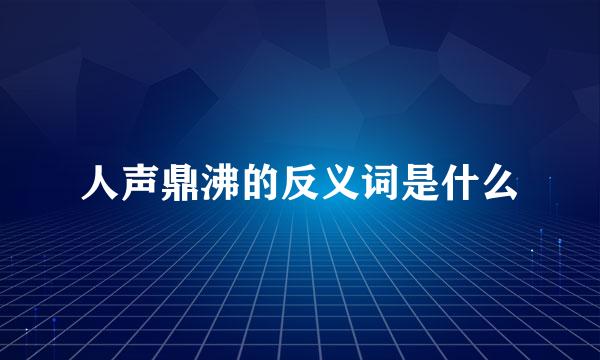 人声鼎沸的反义词是什么